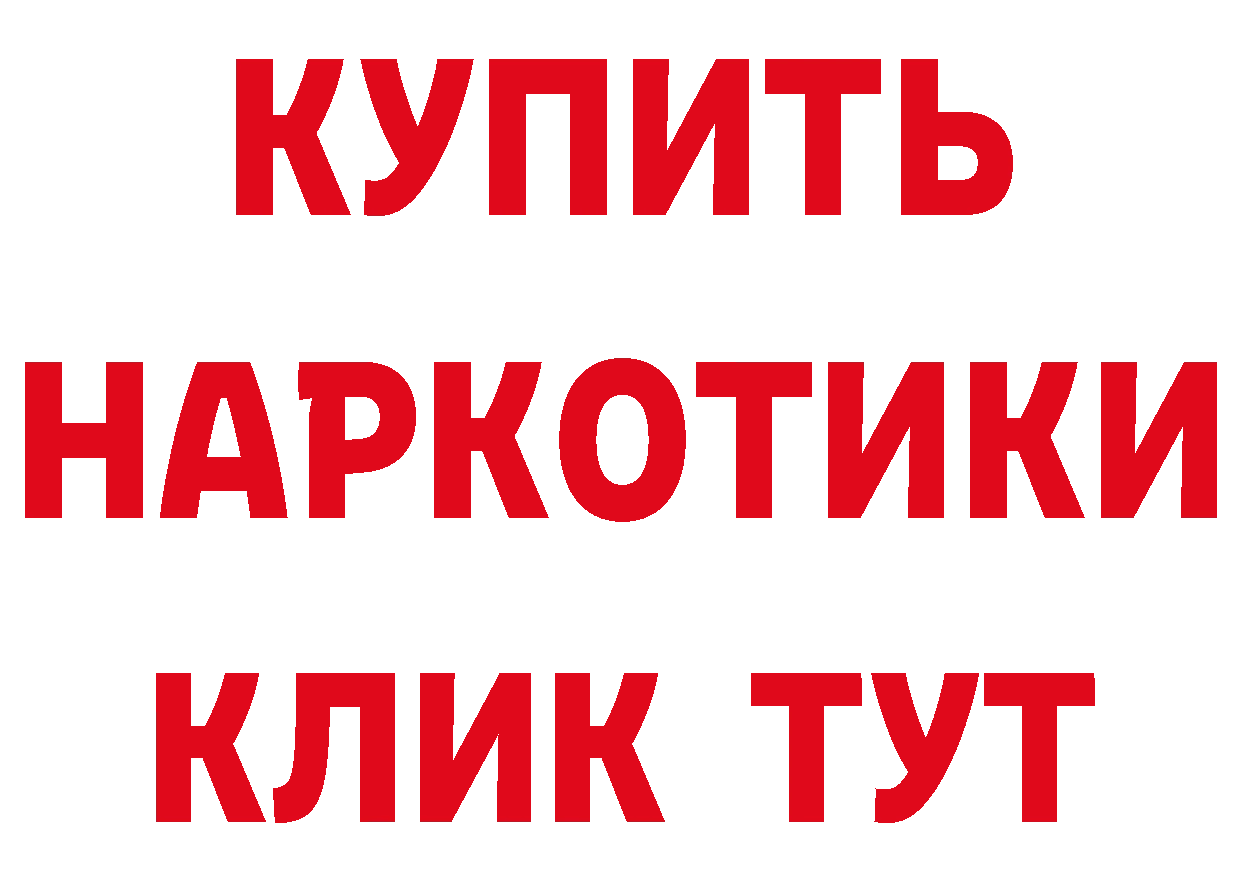 КУПИТЬ
НАРКОТИКИ
КЛИК ТУТ